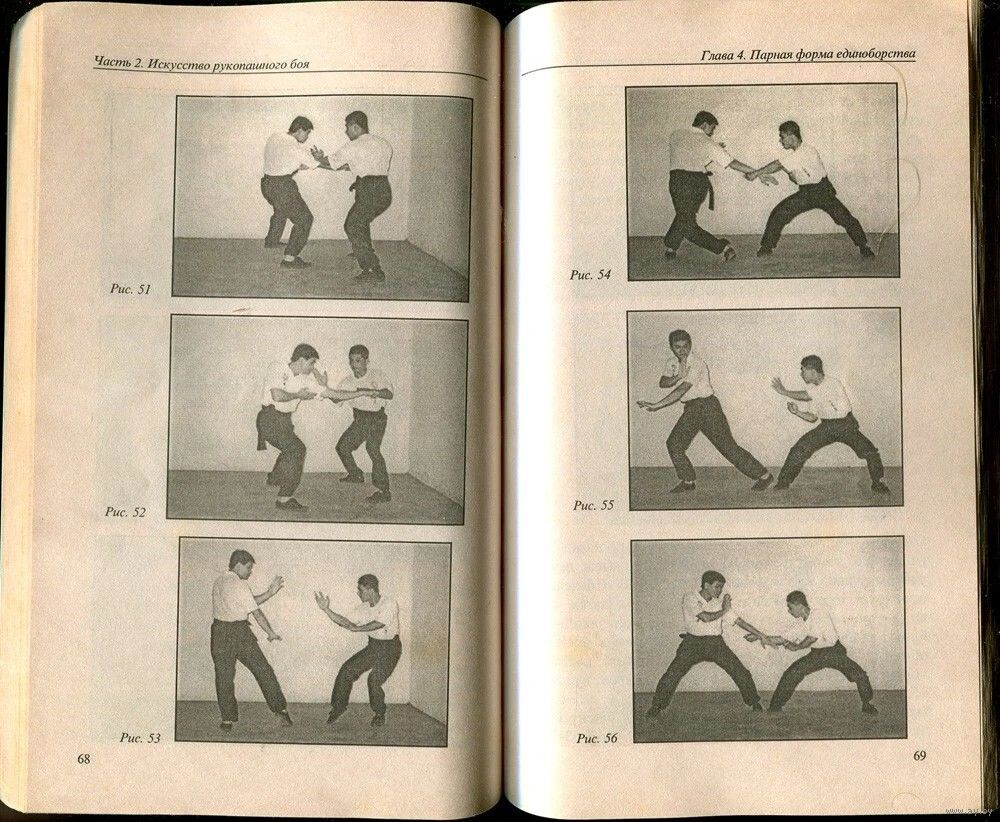 Часть 2. Искусство рукопашного боя

Рис. 51

Рис. 52

Рис. 53

68

Глава 4. Парная форма единоборства

Рис. 54

Рис. 55

Рис. 56

69